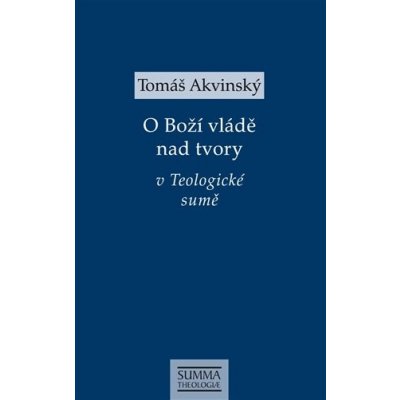 Tomáš Akvinský

O Boží vládě nad tvory

v Teologické sumě

SUMMA THEOLOGIÆ